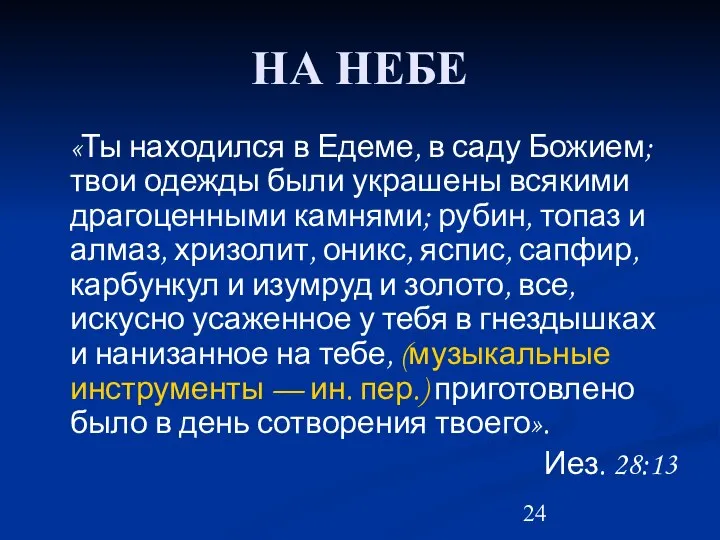 НА НЕБЕ

«Ты находился в Едеме, в саду Божием; твои одежды были украшены всякими драгоценными камнями; рубин, топаз и алмаз, хризолит, оникс, яспис, сапфир, карбункул и изумруд и золото, все, искусно усаженное у тебя в гнездышках и нанизанное на тебе, (музыкальные инструменты — ин. пер.) приготовлено было в день сотворения твоего».

Иез. 28:13

24